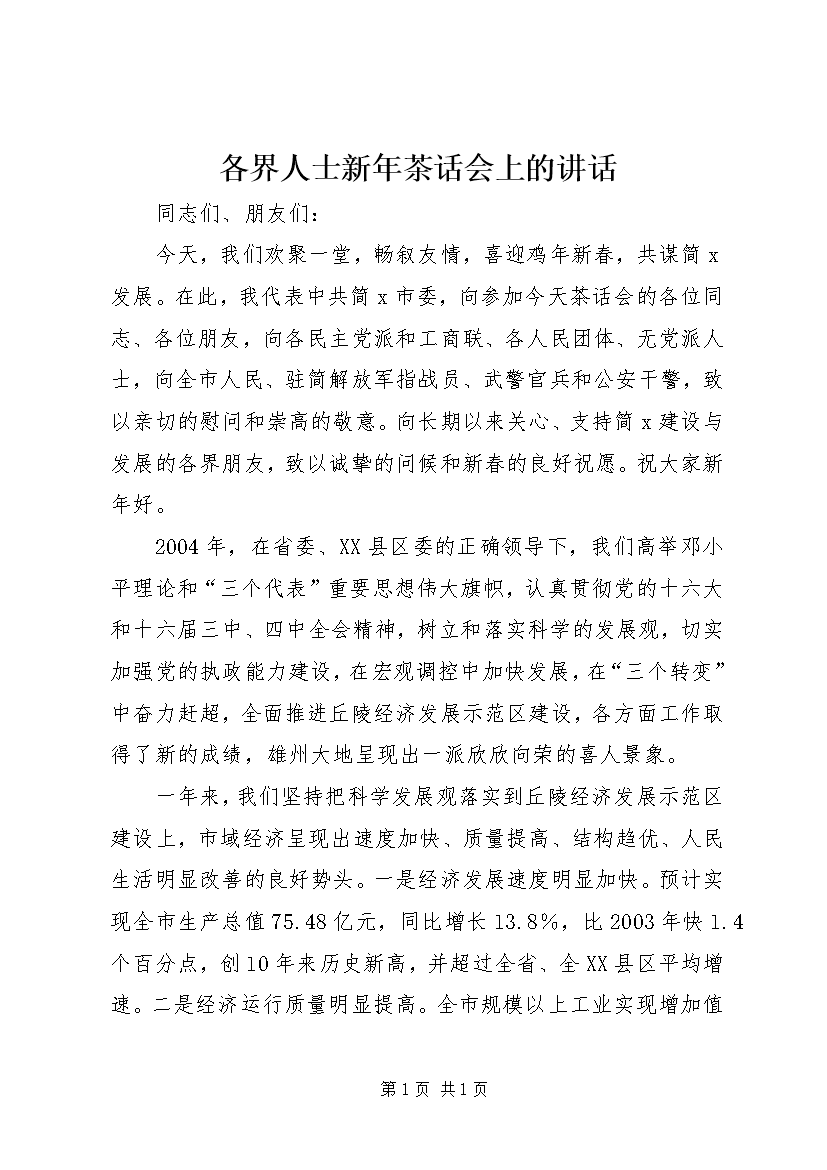 各界人士新年茶话会上的讲话

同志们、朋友们：

今天，我们欢聚一堂，畅叙友情，喜迎鸡年新春，共谋简x发展。在此，我代表中共简x市委，向参加今天茶话会的各位同志、各位朋友，向各民主党派和工商联、各人民团体、无党派人士，向全市人民、驻简解放军指战员、武警官兵和公安干警，致以亲切的慰问和崇高的敬意。向长期以来关心、支持简x建设与发展的各界朋友，致以诚挚的问候和新春的良好祝愿。祝大家新年好。

2004年，在省委、XX县区委的正确领导下，我们高举邓小平理论和“三个代表”重要思想伟大旗帜，认真贯彻党的十六大和十六届三中、四中全会精神，树立和落实科学的发展观，切实加强党的执政能力建设，在宏观调控中加快发展，在“三个转变”中奋力赶超，全面推进丘陵经济发展示范区建设，各方面工作取得了新的成绩，雄州大地呈现出一派欣欣向荣的喜人景象。

一年来，我们坚持把科学发展观落实到丘陵经济发展示范区建设上，市域经济呈现出速度加快、质量提高、结构趋优、人民生活明显改善的良好势头。一是经济发展速度明显加快。预计实现全市生产总值75.48亿元，同比增长13.8%，比2003年快1.4个百分点，创10年来历史新高，并超过全省、全XX县区平均增速。二是经济运行质量明显提高。全市规模以上工业实现增加值

第1页 共1页